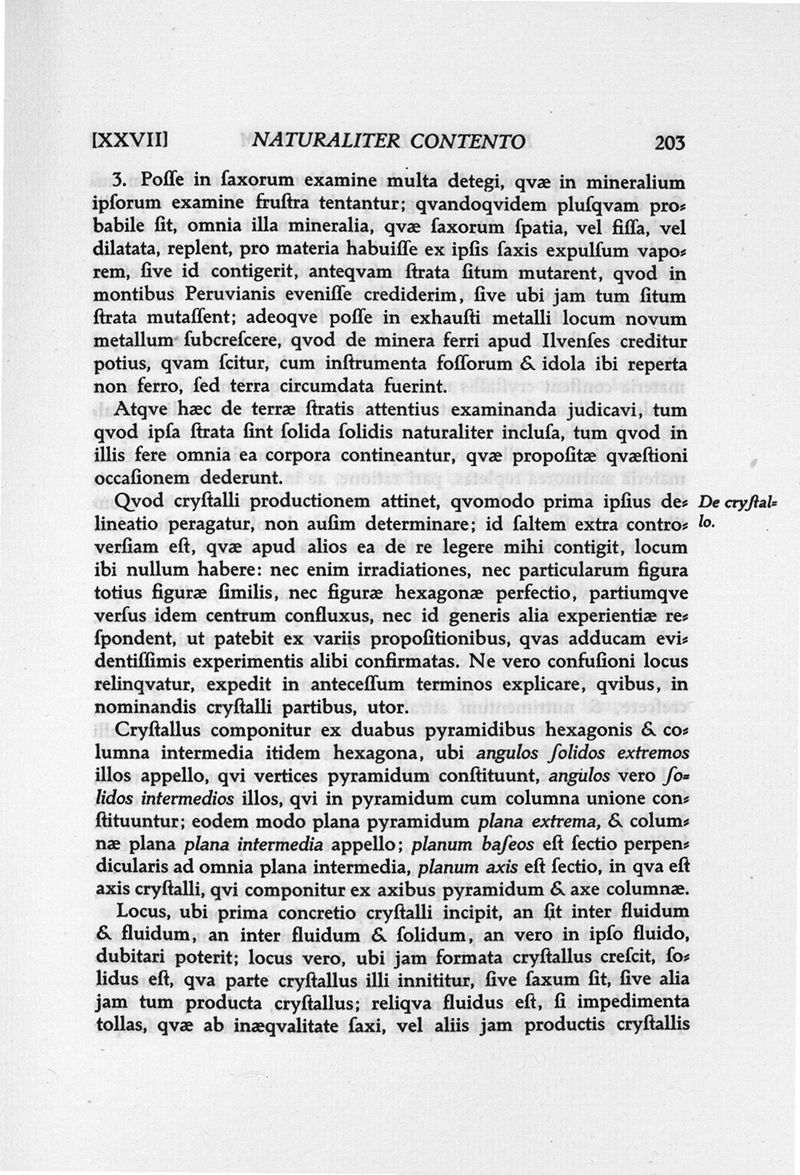 [XXVII] NATURALITER CONTENTO 203

3. Poſſe in ſaxorum examine multa detegi, qvæ in mineralium ipſorum examine fruſtra tentantur; qvandoqvidem pluſqvam probabile ſit, omnia illa mineralia, qvæ ſaxorum ſpatia, vel fiſſa, vel dilatata, replent, pro materia habuiſſe ex ipſis ſaxis expulſum vaporem, ſive id contigerit, anteqvam ſtrata ſitum mutarent, qvod in montibus Peruvianis eveniſſe crediderim, ſive ubi jam tum ſitum ſtrata mutaſſent; adeoqve poſſe in exhauſti metalli locum novum metallum ſubcreſcere, qvod de minera ferri apud Ilvenſes creditur potius, qvam ſcitur, cum inſtrumenta foſſorum & idola ibi reperta non ferro, ſed terra circumdata fuerint.

Atqve hæc de terræ ſtratis attentius examinanda judicavi, tum qvod ipſa ſtrata ſint ſolida ſolidis naturaliter incluſa, tum qvod in illis fere omnia ea corpora contineantur, qvæ propoſitæ qvæſtioni occaſionem dederunt.

De cryſtallo.

Qvod cryſtalli productionem attinet, qvomodo prima ipſius delineatio peragatur, non auſim determinare; id ſaltem extra controverſiam eſt, qvæ apud alios ea de re legere mihi contigit, locum ibi nullum habere: nec enim irradiationes, nec particularum figura totius figuræ ſimilis, nec figuræ hexagonæ perfectio, partiumqve verſus idem centrum confluxus, nec id generis alia experientiæ reſpondent, ut patebit ex variis propoſitionibus, qvas adducam evidentiſſimis experimentis alibi confirmatas. Ne vero confuſioni locus relinqvatur, expedit in anteceſſum terminos explicare, qvibus, in nominandis cryſtalli partibus, utor.

Cryſtallus componitur ex duabus pyramidibus hexagonis & columna intermedia itidem hexagona, ubi angulos ſolidos extremos illos appello, qvi vertices pyramidum conſtituunt, angulos vero ſolidos intermedios illos, qvi in pyramidum cum columna unione conſtituuntur; eodem modo plana pyramidum plana extrema, & columnæ plana plana intermedia appello; planum baſeos eſt ſectio perpendicularis ad omnia plana intermedia, planum axis eſt ſectio, in qva eſt axis cryſtalli, qvi componitur ex axibus pyramidum & axe columnæ.

Locus, ubi prima concretio cryſtalli incipit, an ſit inter fluidum & fluidum, an inter fluidum & ſolidum, an vero in ipſo fluido, dubitari poterit; locus vero, ubi jam formata cryſtallus creſcit, ſolidus eſt, qva parte cryſtallus illi innititur, ſive ſaxum ſit, ſive alia jam tum producta cryſtallus; reliqva fluidus eſt, ſi impedimenta tollas, qvæ ab inæqvalitate ſaxi, vel aliis jam productis cryſtallis